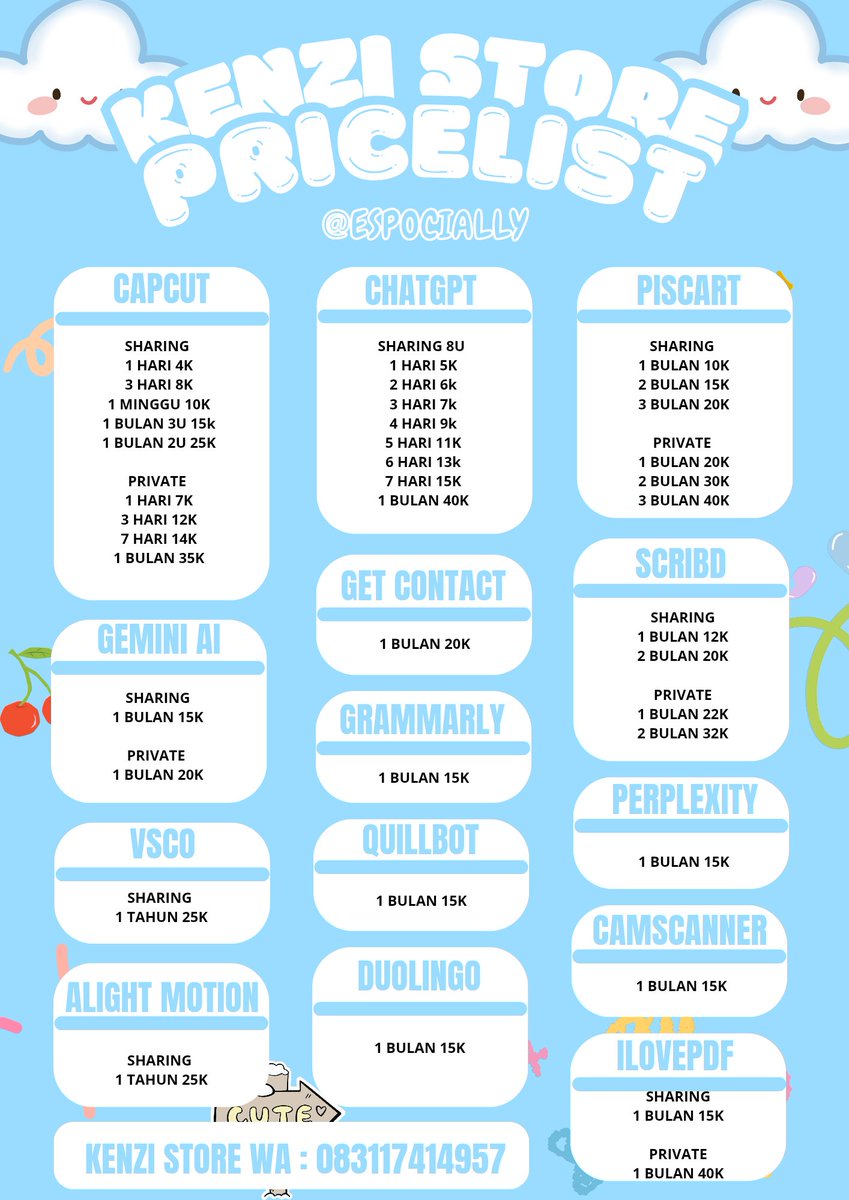 KENZI STORE PRICELIST

@ESPOCIALLY

CAPCUT

SHARING
1 HARI 4K
3 HARI 8K
1 MINGGU 10K
1 BULAN 3U 15k
1 BULAN 2U 25K

PRIVATE
1 HARI 7K
3 HARI 12K
7 HARI 14K
1 BULAN 35K

GEMINI AI

SHARING
1 BULAN 15K

PRIVATE
1 BULAN 20K

VSCO

SHARING
1 TAHUN 25K

ALIGHT MOTION

SHARING
1 TAHUN 25K

CHATGPT

SHARING 8U
1 HARI 5K
2 HARI 6k
3 HARI 7k
4 HARI 9k
5 HARI 11K
6 HARI 13k
7 HARI 15K
1 BULAN 40K

GET CONTACT

1 BULAN 20K

GRAMMARLY

1 BULAN 15K

QUILLBOT

1 BULAN 15K

DUOLINGO

1 BULAN 15K

PISCART

SHARING
1 BULAN 10K
2 BULAN 15K
3 BULAN 20K

PRIVATE
1 BULAN 20K
2 BULAN 30K
3 BULAN 40K

SCRIBD

SHARING
1 BULAN 12K
2 BULAN 20K

PRIVATE
1 BULAN 22K
2 BULAN 32K

PERPLEXITY

1 BULAN 15K

CAMSCANNER

1 BULAN 15K

ILOVEPDF

SHARING
1 BULAN 15K

PRIVATE
1 BULAN 40K

CUTE

KENZI STORE WA : 083117414957